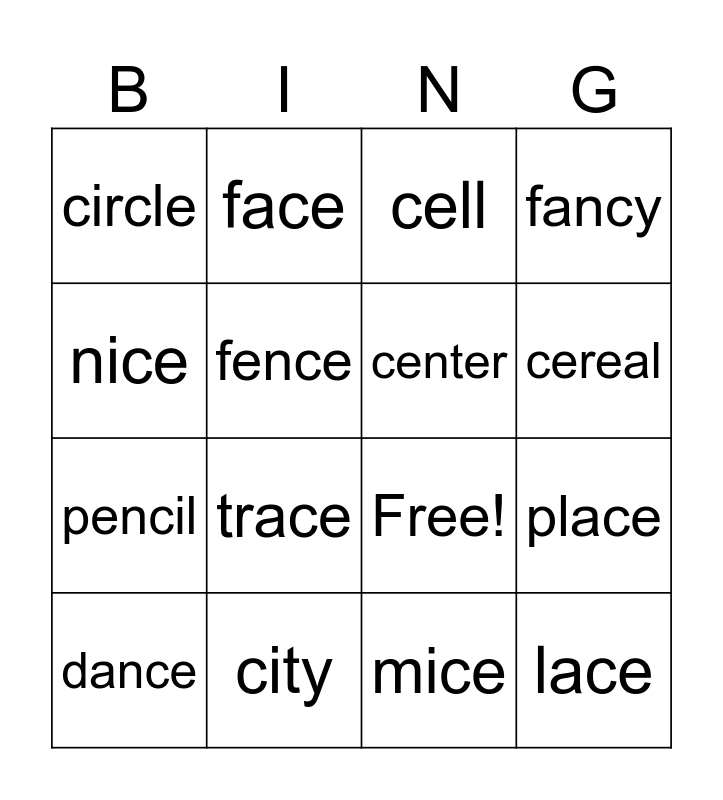 | B | I | N | G |
|---|---|---|---|
| circle | face | cell | fancy |
| nice | fence | center | cereal |
| pencil | trace | Free! | place |
| dance | city | mice | lace |